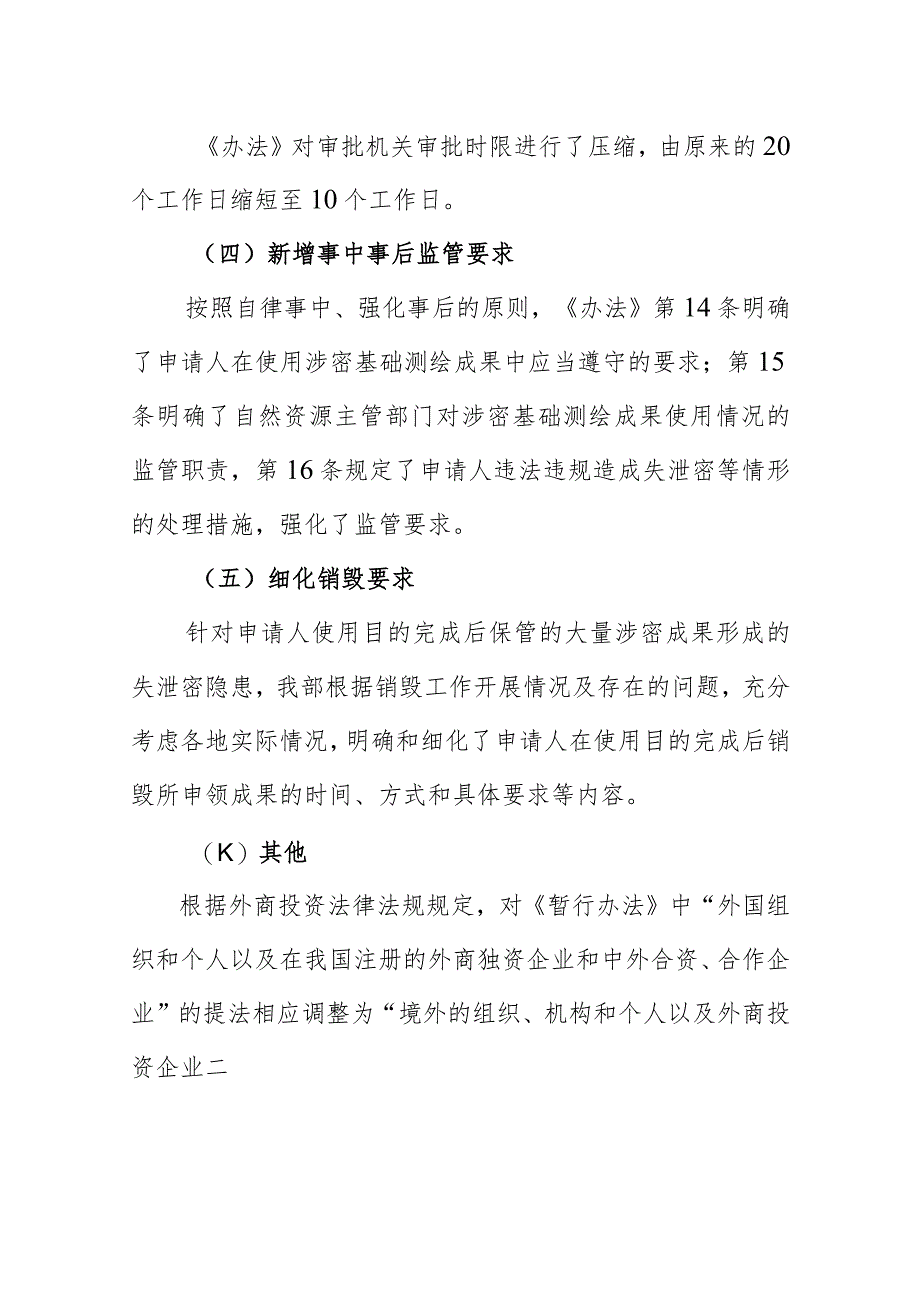 《办法》对审批机关审批时限进行了压缩，由原来的20个工作日缩短至10个工作日。

（四）新增事中事后监管要求

按照自律事中、强化事后的原则，《办法》第14条明确了申请人在使用涉密基础测绘成果中应当遵守的要求；第15条明确了自然资源主管部门对涉密基础测绘成果使用情况的监管职责，第16条规定了申请人违法违规造成失泄密等情形的处理措施，强化了监管要求。

（五）细化销毁要求

针对申请人使用目的完成后保管的大量涉密成果形成的失泄密隐患，我部根据销毁工作开展情况及存在的问题，充分考虑各地实际情况，明确和细化了申请人在使用目的完成后销毁所申领成果的时间、方式和具体要求等内容。

（K）其他

根据外商投资法律法规规定，对《暂行办法》中“外国组织和个人以及在我国注册的外商独资企业和中外合资、合作企业”的提法相应调整为“境外的组织、机构和个人以及外商投资企业二